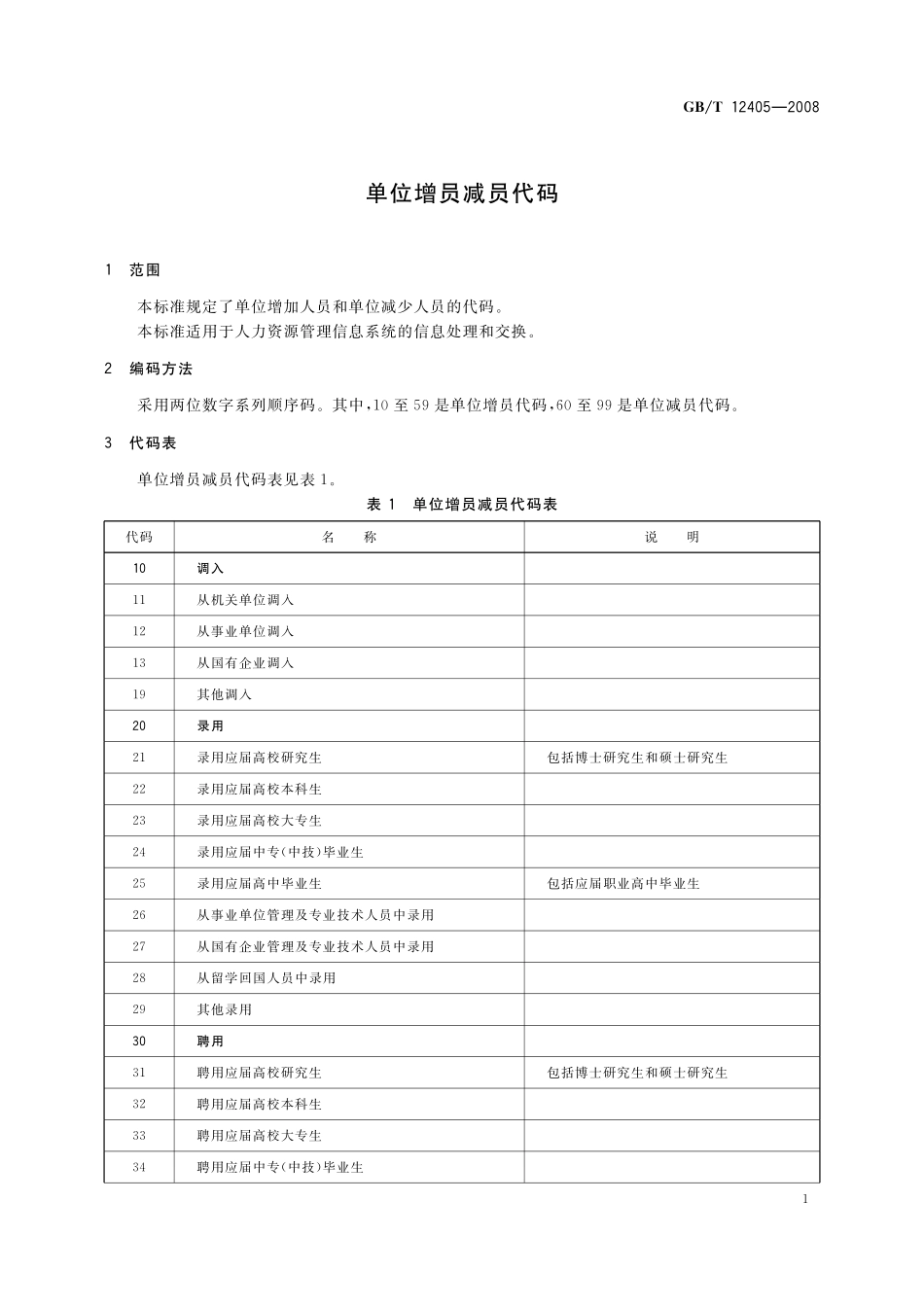 GB/T 12405—2008

单位增员减员代码

1 范围

本标准规定了单位增加人员和单位减少人员的代码。
本标准适用于人力资源管理信息系统的信息处理和交换。

2 编码方法

采用两位数字系列顺序码。其中，10 至 59 是单位增员代码，60 至 99 是单位减员代码。

3 代码表

单位增员减员代码表见表 1。

表 1 单位增员减员代码表

| 代码 | 名 称 | 说 明 |
|---|---|---|
| 10 | 调入 | |
| 11 | 从机关单位调入 | |
| 12 | 从事业单位调入 | |
| 13 | 从国有企业调入 | |
| 19 | 其他调入 | |
| 20 | 录用 | |
| 21 | 录用应届高校研究生 | 包括博士研究生和硕士研究生 |
| 22 | 录用应届高校本科生 | |
| 23 | 录用应届高校大专生 | |
| 24 | 录用应届中专(中技)毕业生 | |
| 25 | 录用应届高中毕业生 | 包括应届职业高中毕业生 |
| 26 | 从事业单位管理及专业技术人员中录用 | |
| 27 | 从国有企业管理及专业技术人员中录用 | |
| 28 | 从留学回国人员中录用 | |
| 29 | 其他录用 | |
| 30 | 聘用 | |
| 31 | 聘用应届高校研究生 | 包括博士研究生和硕士研究生 |
| 32 | 聘用应届高校本科生 | |
| 33 | 聘用应届高校大专生 | |
| 34 | 聘用应届中专(中技)毕业生 | |

1